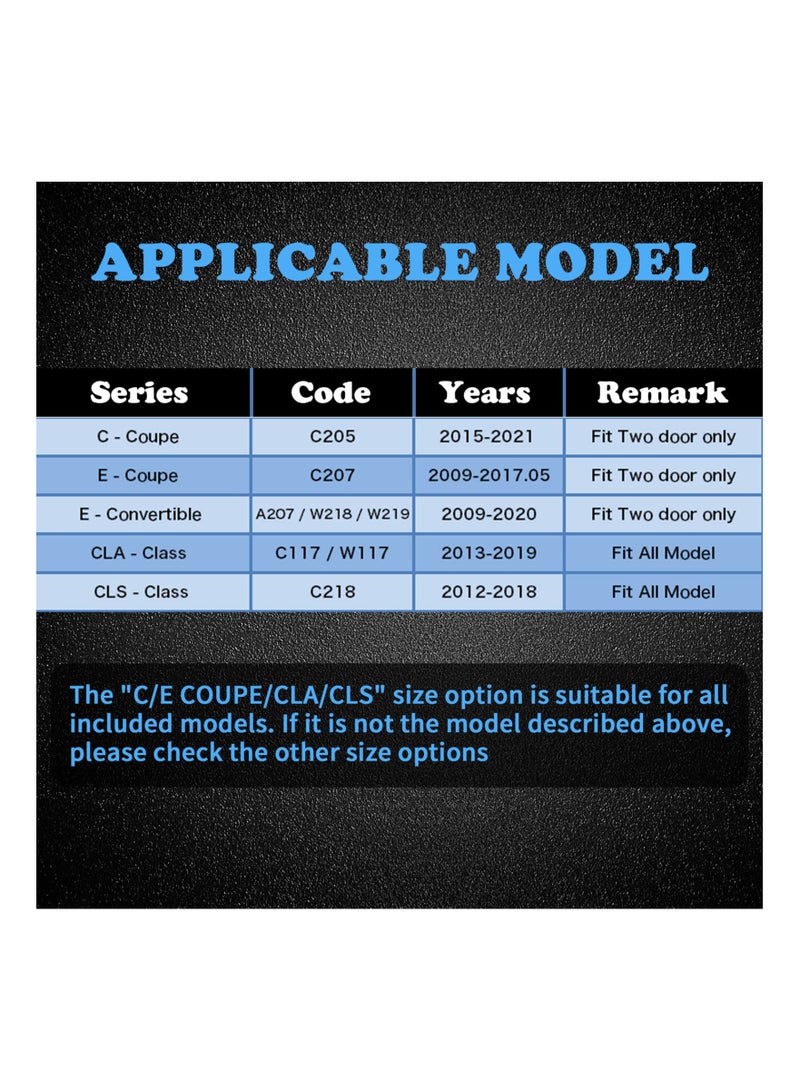 APPLICABLE MODEL

| Series | Code | Years | Remark |
|---|---|---|---|
| C - Coupe | C205 | 2015-2021 | Fit Two door only |
| E - Coupe | C207 | 2009-2017.05 | Fit Two door only |
| E - Convertible | A207 / W218 / W219 | 2009-2020 | Fit Two door only |
| CLA - Class | C117 / W117 | 2013-2019 | Fit All Model |
| CLS - Class | C218 | 2012-2018 | Fit All Model |

The "C/E COUPE/CLA/CLS" size option is suitable for all included models. If it is not the model described above, please check the other size options